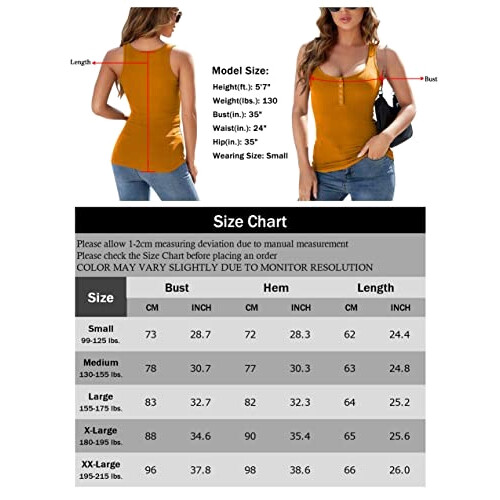 Length

Model Size:
Height(ft.): 5'7"
Weight(lbs.): 130
Bust(in.): 35"
Waist(in.): 24"
Hip(in.): 35"
Wearing Size: Small

Bust

Size Chart

Please allow 1-2cm measuring deviation due to manual measurement
Please check the Size Chart before placing an order
COLOR MAY VARY SLIGHTLY DUE TO MONITOR RESOLUTION

| Size | Bust CM | Bust INCH | Hem CM | Hem INCH | Length CM | Length INCH |
|---|---|---|---|---|---|---|
| Small 99-125 lbs. | 73 | 28.7 | 72 | 28.3 | 62 | 24.4 |
| Medium 130-155 lbs. | 78 | 30.7 | 77 | 30.3 | 63 | 24.8 |
| Large 155-175 lbs. | 83 | 32.7 | 82 | 32.3 | 64 | 25.2 |
| X-Large 180-195 lbs. | 88 | 34.6 | 90 | 35.4 | 65 | 25.6 |
| XX-Large 195-215 lbs. | 96 | 37.8 | 98 | 38.6 | 66 | 26.0 |